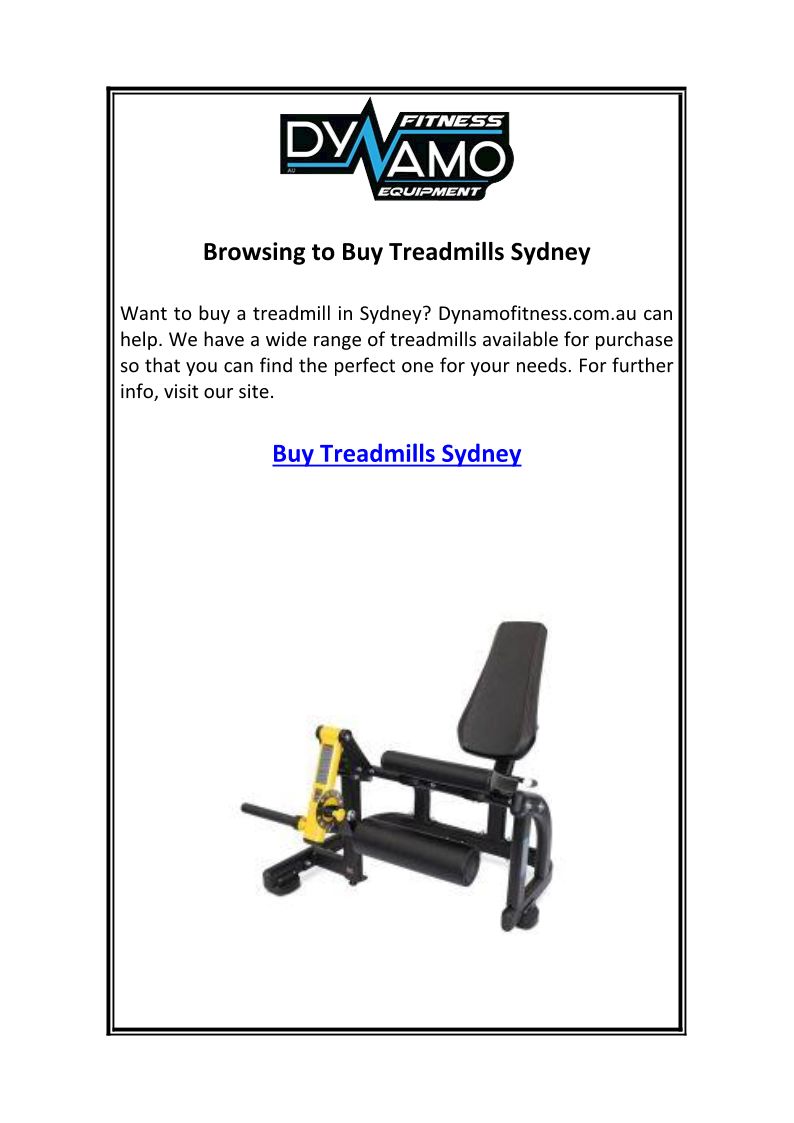 FITNESS
DYNAMO
AU
EQUIPMENT

Browsing to Buy Treadmills Sydney

Want to buy a treadmill in Sydney? Dynamofitness.com.au can help. We have a wide range of treadmills available for purchase so that you can find the perfect one for your needs. For further info, visit our site.

Buy Treadmills Sydney